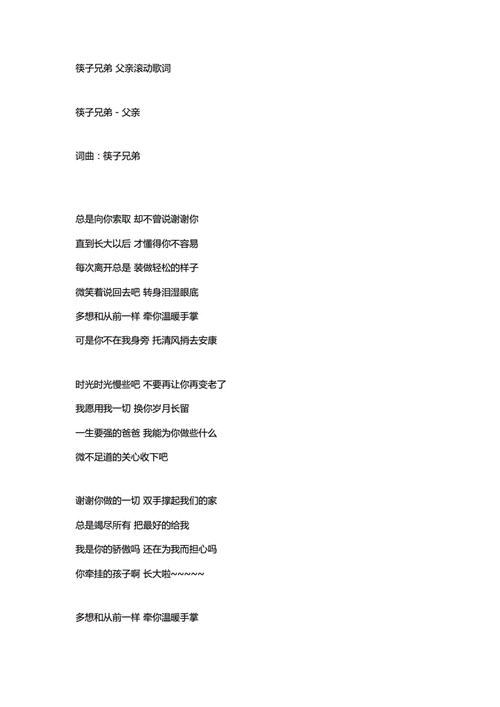 筷子兄弟 父亲滚动歌词

筷子兄弟 - 父亲

词曲：筷子兄弟

总是向你索取 却不曾说谢谢你
直到长大以后 才懂得你不容易
每次离开总是 装做轻松的样子
微笑着说回去吧 转身泪湿眼底
多想和从前一样 牵你温暖手掌
可是你不在我身旁 托清风捎去安康

时光时光慢些吧 不要再让你再变老了
我愿用我一切 换你岁月长留
一生要强的爸爸 我能为你做些什么
微不足道的关心收下吧

谢谢你做的一切 双手撑起我们的家
总是竭尽所有 把最好的给我
我是你的骄傲吗 还在为我而担心吗
你牵挂的孩子啊 长大啦~~~~~

多想和从前一样 牵你温暖手掌